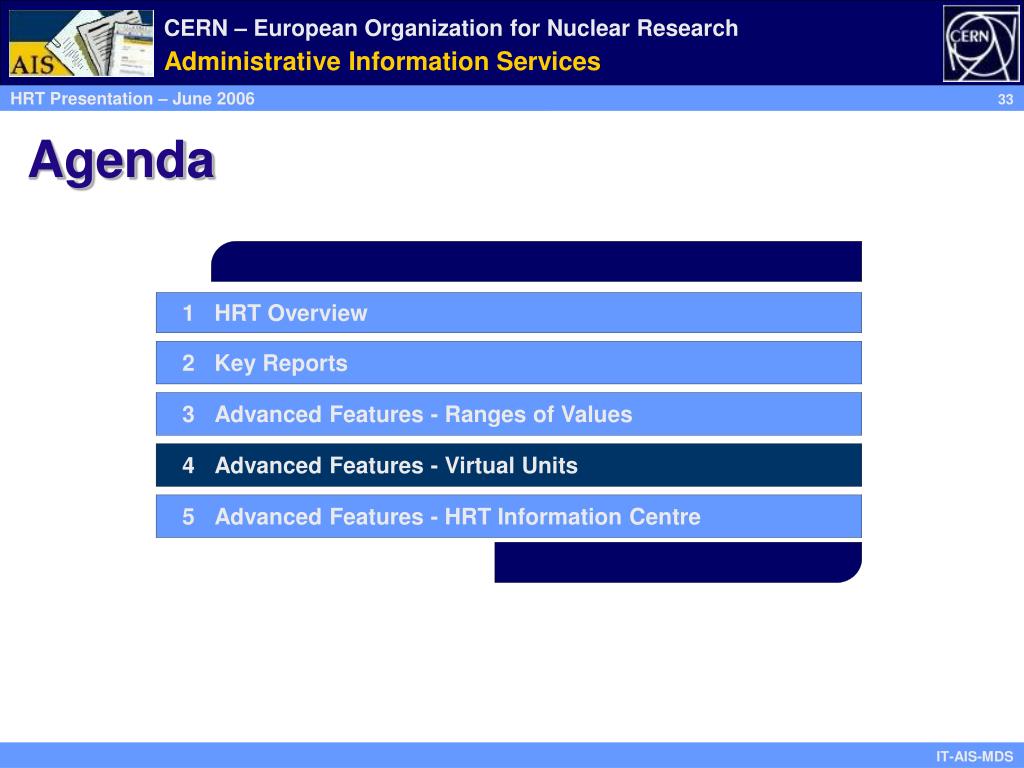 AIS

CERN – European Organization for Nuclear Research
Administrative Information Services

CERN

HRT Presentation – June 2006

33

Agenda

1 HRT Overview

2 Key Reports

3 Advanced Features - Ranges of Values

4 Advanced Features - Virtual Units

5 Advanced Features - HRT Information Centre

IT-AIS-MDS